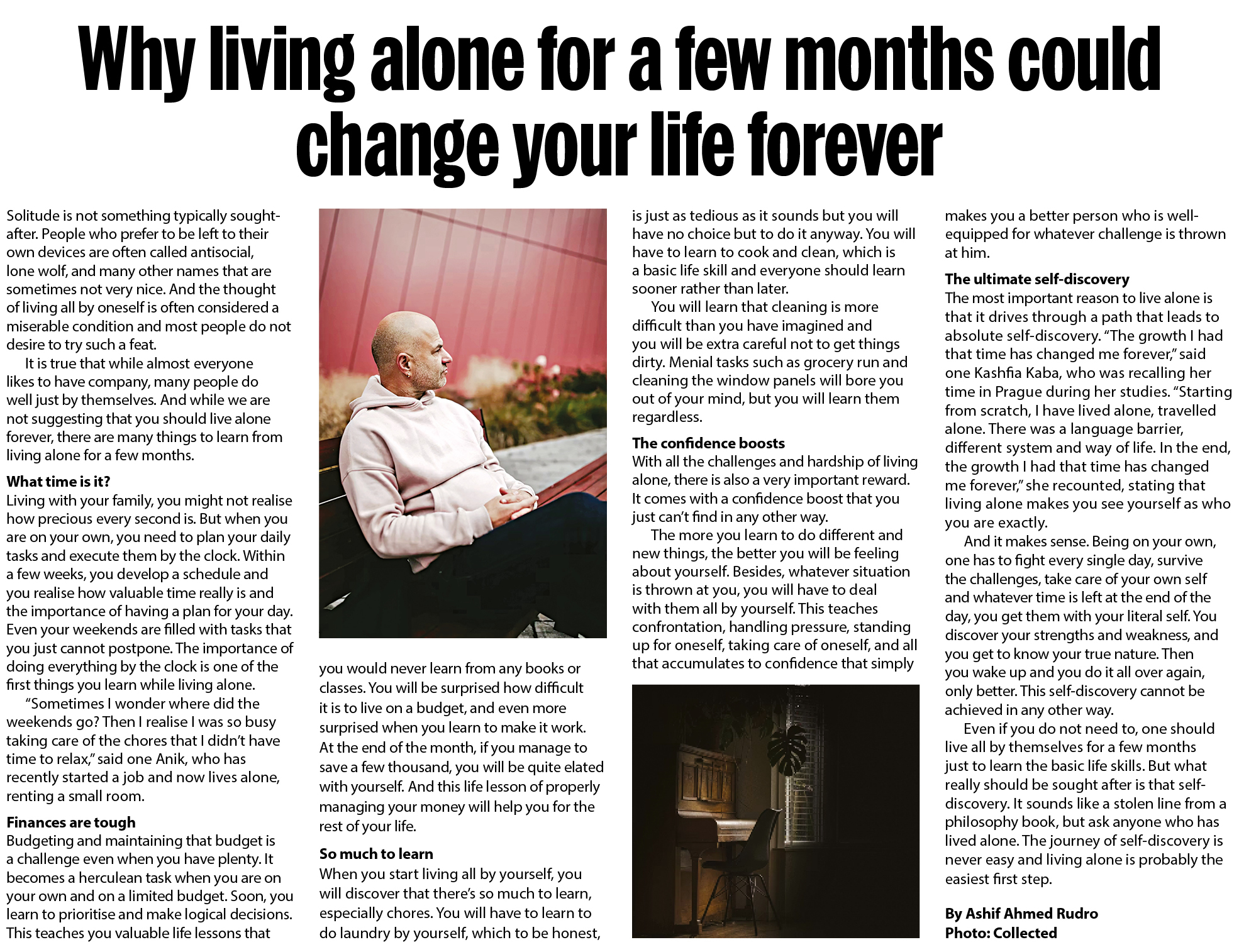 Why living alone for a few months could change your life forever

Solitude is not something typically sought-after. People who prefer to be left to their own devices are often called antisocial, lone wolf, and many other names that are sometimes not very nice. And the thought of living all by oneself is often considered a miserable condition and most people do not desire to try such a feat.

It is true that while almost everyone likes to have company, many people do well just by themselves. And while we are not suggesting that you should live alone forever, there are many things to learn from living alone for a few months.

What time is it?
Living with your family, you might not realise how precious every second is. But when you are on your own, you need to plan your daily tasks and execute them by the clock. Within a few weeks, you develop a schedule and you realise how valuable time really is and the importance of having a plan for your day. Even your weekends are filled with tasks that you just cannot postpone. The importance of doing everything by the clock is one of the first things you learn while living alone.

"Sometimes I wonder where did the weekends go? Then I realise I was so busy taking care of the chores that I didn't have time to relax," said one Anik, who has recently started a job and now lives alone, renting a small room.

Finances are tough
Budgeting and maintaining that budget is a challenge even when you have plenty. It becomes a herculean task when you are on your own and on a limited budget. Soon, you learn to prioritise and make logical decisions. This teaches you valuable life lessons that you would never learn from any books or classes. You will be surprised how difficult it is to live on a budget, and even more surprised when you learn to make it work. At the end of the month, if you manage to save a few thousand, you will be quite elated with yourself. And this life lesson of properly managing your money will help you for the rest of your life.

So much to learn
When you start living all by yourself, you will discover that there's so much to learn, especially chores. You will have to learn to do laundry by yourself, which to be honest, is just as tedious as it sounds but you will have no choice but to do it anyway. You will have to learn to cook and clean, which is a basic life skill and everyone should learn sooner rather than later.

You will learn that cleaning is more difficult than you have imagined and you will be extra careful not to get things dirty. Menial tasks such as grocery run and cleaning the window panels will bore you out of your mind, but you will learn them regardless.

The confidence boosts
With all the challenges and hardship of living alone, there is also a very important reward. It comes with a confidence boost that you just can't find in any other way.

The more you learn to do different and new things, the better you will be feeling about yourself. Besides, whatever situation is thrown at you, you will have to deal with them all by yourself. This teaches confrontation, handling pressure, standing up for oneself, taking care of oneself, and all that accumulates to confidence that simply makes you a better person who is well-equipped for whatever challenge is thrown at him.

The ultimate self-discovery
The most important reason to live alone is that it drives through a path that leads to absolute self-discovery. "The growth I had that time has changed me forever," said one Kashfia Kaba, who was recalling her time in Prague during her studies. "Starting from scratch, I have lived alone, travelled alone. There was a language barrier, different system and way of life. In the end, the growth I had that time has changed me forever," she recounted, stating that living alone makes you see yourself as who you are exactly.

And it makes sense. Being on your own, one has to fight every single day, survive the challenges, take care of your own self and whatever time is left at the end of the day, you get them with your literal self. You discover your strengths and weakness, and you get to know your true nature. Then you wake up and you do it all over again, only better. This self-discovery cannot be achieved in any other way.

Even if you do not need to, one should live all by themselves for a few months just to learn the basic life skills. But what really should be sought after is that self-discovery. It sounds like a stolen line from a philosophy book, but ask anyone who has lived alone. The journey of self-discovery is never easy and living alone is probably the easiest first step.

By Ashif Ahmed Rudro
Photo: Collected